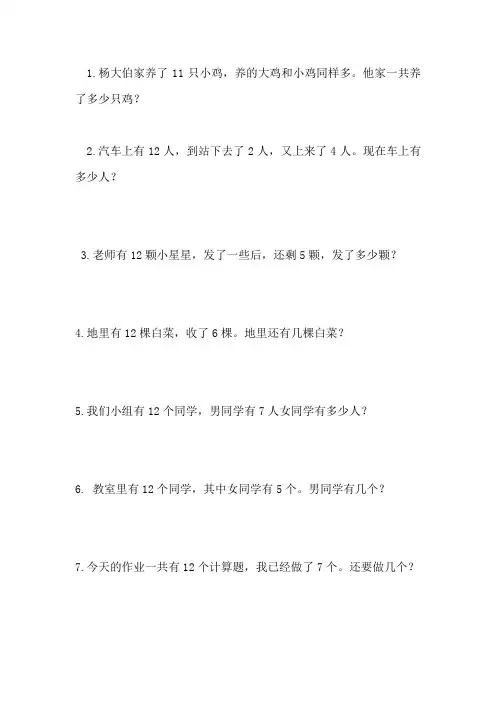 1.杨大伯家养了 11 只小鸡，养的大鸡和小鸡同样多。他家一共养了多少只鸡？

2.汽车上有 12 人，到站下去了 2 人，又上来了 4 人。现在车上有多少人？

3.老师有 12 颗小星星，发了一些后，还剩 5 颗，发了多少颗？

4.地里有 12 棵白菜，收了 6 棵。地里还有几棵白菜？

5.我们小组有 12 个同学，男同学有 7 人女同学有多少人？

6. 教室里有 12 个同学，其中女同学有 5 个。男同学有几个？

7.今天的作业一共有 12 个计算题，我已经做了 7 个。还要做几个？